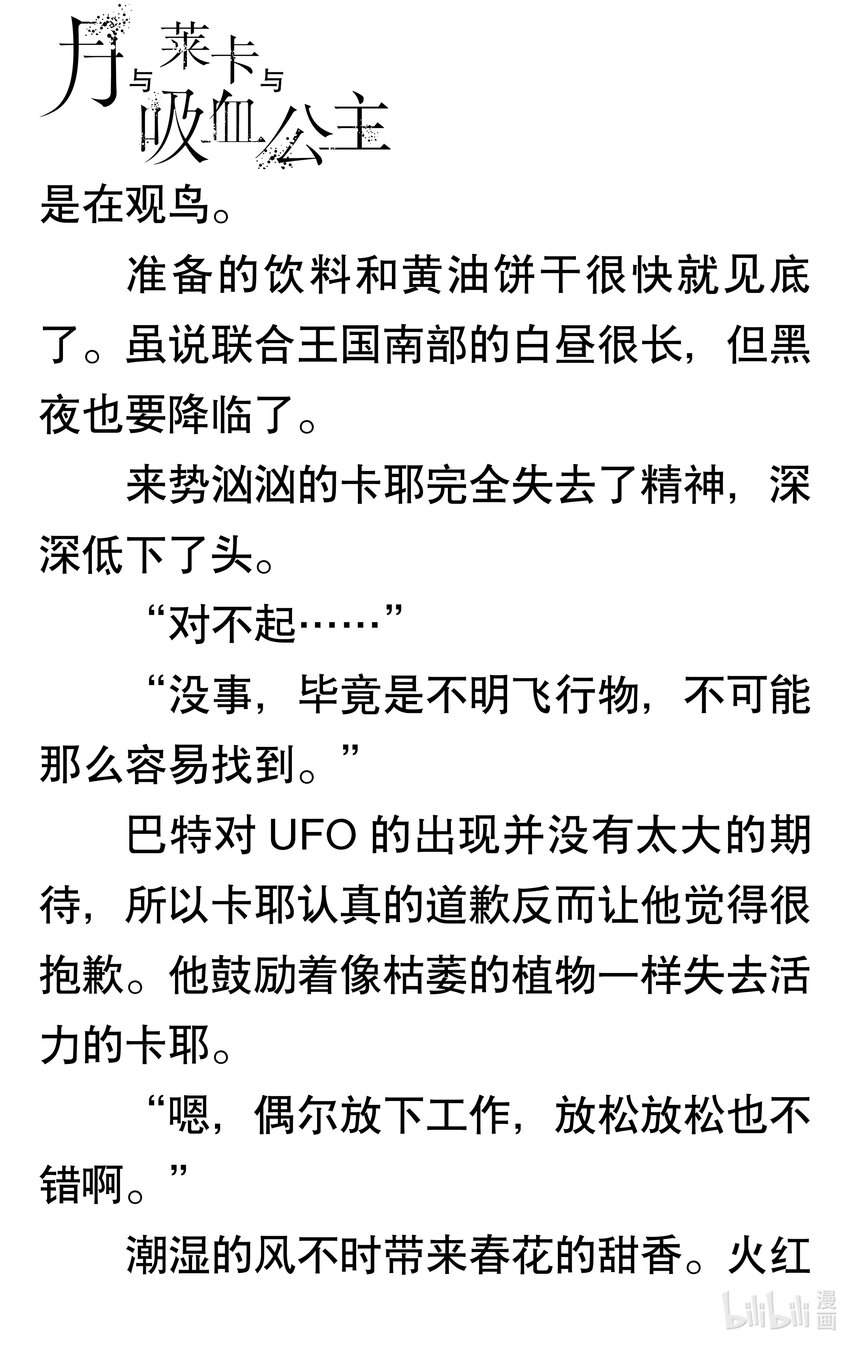 月与莱卡与吸血公主

是在观鸟。

准备的饮料和黄油饼干很快就见底了。虽说联合王国南部的白昼很长，但黑夜也要降临了。

来势汹汹的卡耶完全失去了精神，深深低下了头。

“对不起……”

“没事，毕竟是不明飞行物，不可能那么容易找到。”

巴特对UFO的出现并没有太大的期待，所以卡耶认真的道歉反而让他觉得很抱歉。他鼓励着像枯萎的植物一样失去活力的卡耶。

“嗯，偶尔放下工作，放松放松也不错啊。”

潮湿的风不时带来春花的甜香。火红

bilibili漫画